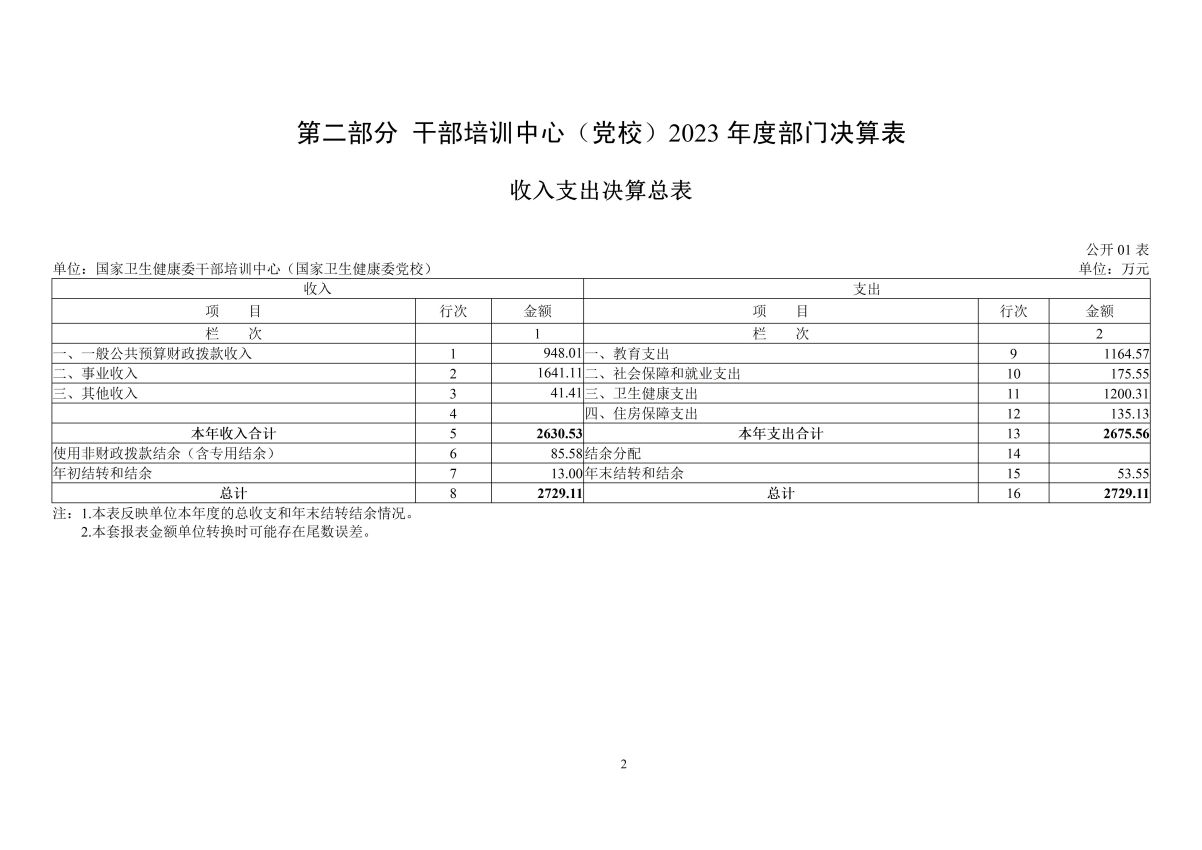 第二部分 干部培训中心（党校）2023 年度部门决算表

收入支出决算总表

公开 01 表

单位：国家卫生健康委干部培训中心（国家卫生健康委党校）

单位：万元

| 收入 | | | 支出 | | |
|---|---|---|---|---|---|
| 项　目 | 行次 | 金额 | 项　目 | 行次 | 金额 |
| 栏　次 | | 1 | 栏　次 | | 2 |
| 一、一般公共预算财政拨款收入 | 1 | 948.01 | 一、教育支出 | 9 | 1164.57 |
| 二、事业收入 | 2 | 1641.11 | 二、社会保障和就业支出 | 10 | 175.55 |
| 三、其他收入 | 3 | 41.41 | 三、卫生健康支出 | 11 | 1200.31 |
| | 4 | | 四、住房保障支出 | 12 | 135.13 |
| 本年收入合计 | 5 | 2630.53 | 本年支出合计 | 13 | 2675.56 |
| 使用非财政拨款结余（含专用结余） | 6 | 85.58 | 结余分配 | 14 | |
| 年初结转和结余 | 7 | 13.00 | 年末结转和结余 | 15 | 53.55 |
| 总计 | 8 | 2729.11 | 总计 | 16 | 2729.11 |

注：1.本表反映单位本年度的总收支和年末结转结余情况。
2.本套报表金额单位转换时可能存在尾数误差。

2